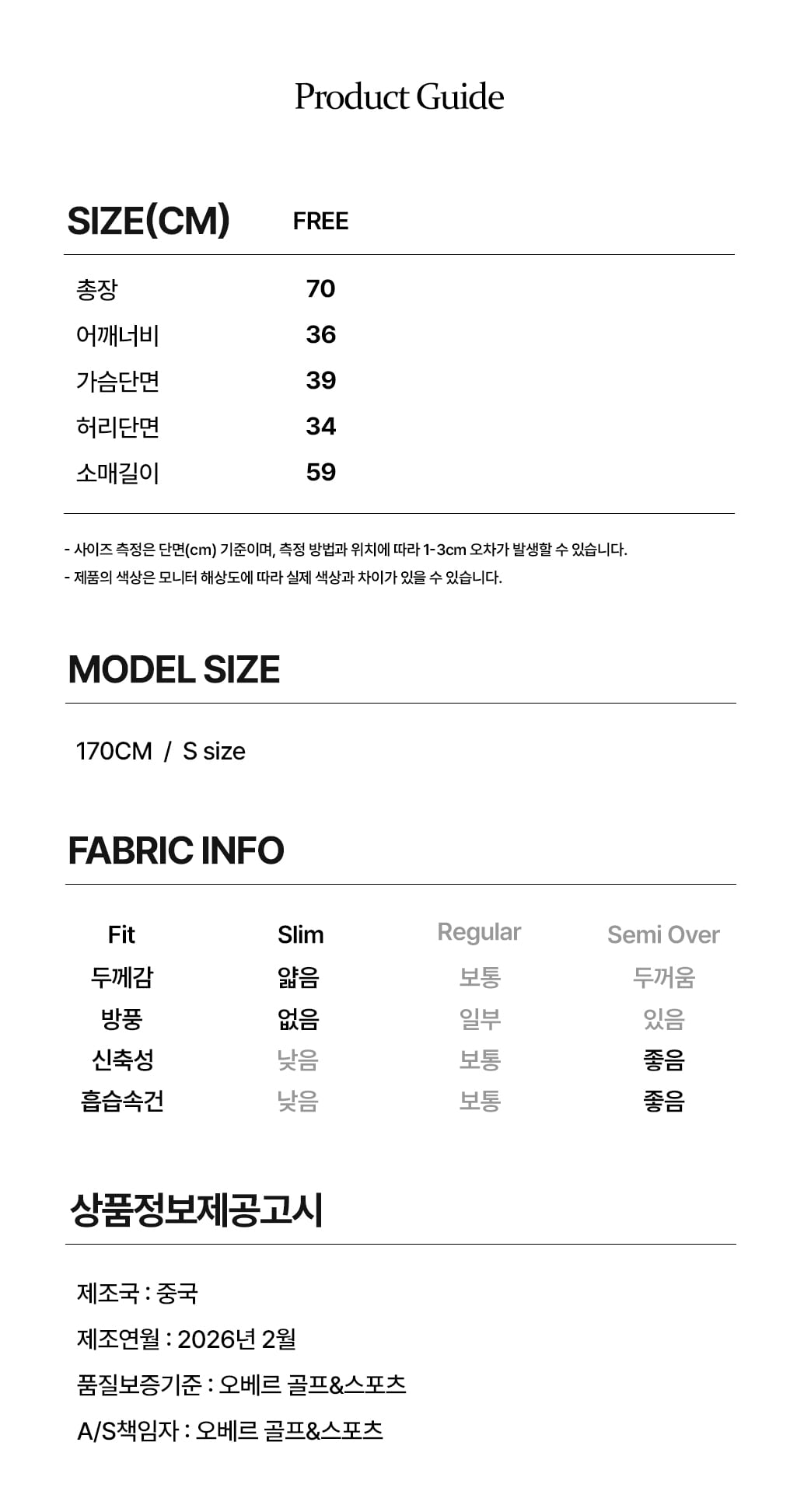 Product Guide

| SIZE(CM) | FREE |
|---|---|
| 총장 | 70 |
| 어깨너비 | 36 |
| 가슴단면 | 39 |
| 허리단면 | 34 |
| 소매길이 | 59 |

- 사이즈 측정은 단면(cm) 기준이며, 측정 방법과 위치에 따라 1-3cm 오차가 발생할 수 있습니다.
- 제품의 색상은 모니터 해상도에 따라 실제 색상과 차이가 있을 수 있습니다.

MODEL SIZE

170CM / S size

FABRIC INFO

| Fit | Slim | Regular | Semi Over |
|---|---|---|---|
| 두께감 | 얇음 | 보통 | 두꺼움 |
| 방풍 | 없음 | 일부 | 있음 |
| 신축성 | 낮음 | 보통 | 좋음 |
| 흡습속건 | 낮음 | 보통 | 좋음 |

상품정보제공고시

제조국 : 중국

제조연월 : 2026년 2월

품질보증기준 : 오베르 골프&스포츠

A/S책임자 : 오베르 골프&스포츠